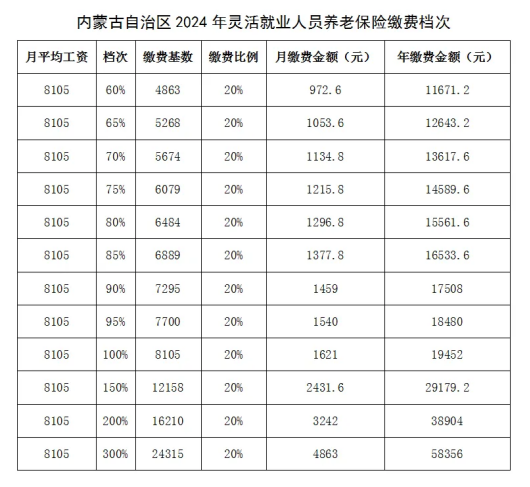 内蒙古自治区 2024 年灵活就业人员养老保险缴费档次

| 月平均工资 | 档次 | 缴费基数 | 缴费比例 | 月缴费金额（元） | 年缴费金额（元） |
|---|---|---|---|---|---|
| 8105 | 60% | 4863 | 20% | 972.6 | 11671.2 |
| 8105 | 65% | 5268 | 20% | 1053.6 | 12643.2 |
| 8105 | 70% | 5674 | 20% | 1134.8 | 13617.6 |
| 8105 | 75% | 6079 | 20% | 1215.8 | 14589.6 |
| 8105 | 80% | 6484 | 20% | 1296.8 | 15561.6 |
| 8105 | 85% | 6889 | 20% | 1377.8 | 16533.6 |
| 8105 | 90% | 7295 | 20% | 1459 | 17508 |
| 8105 | 95% | 7700 | 20% | 1540 | 18480 |
| 8105 | 100% | 8105 | 20% | 1621 | 19452 |
| 8105 | 150% | 12158 | 20% | 2431.6 | 29179.2 |
| 8105 | 200% | 16210 | 20% | 3242 | 38904 |
| 8105 | 300% | 24315 | 20% | 4863 | 58356 |